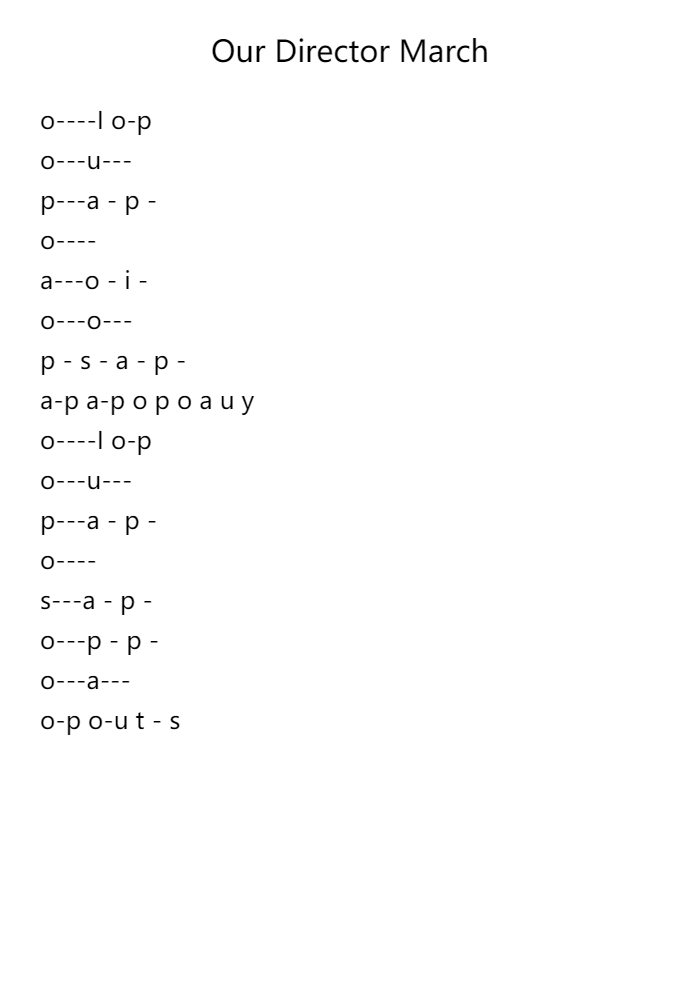 Our Director March

o----l o-p
o---u---
p---a - p -
o----
a---o - i -
o---o---
p - s - a - p -
a-p a-p o p o a u y
o----l o-p
o---u---
p---a - p -
o----
s---a - p -
o---p - p -
o---a---
o-p o-u t - s